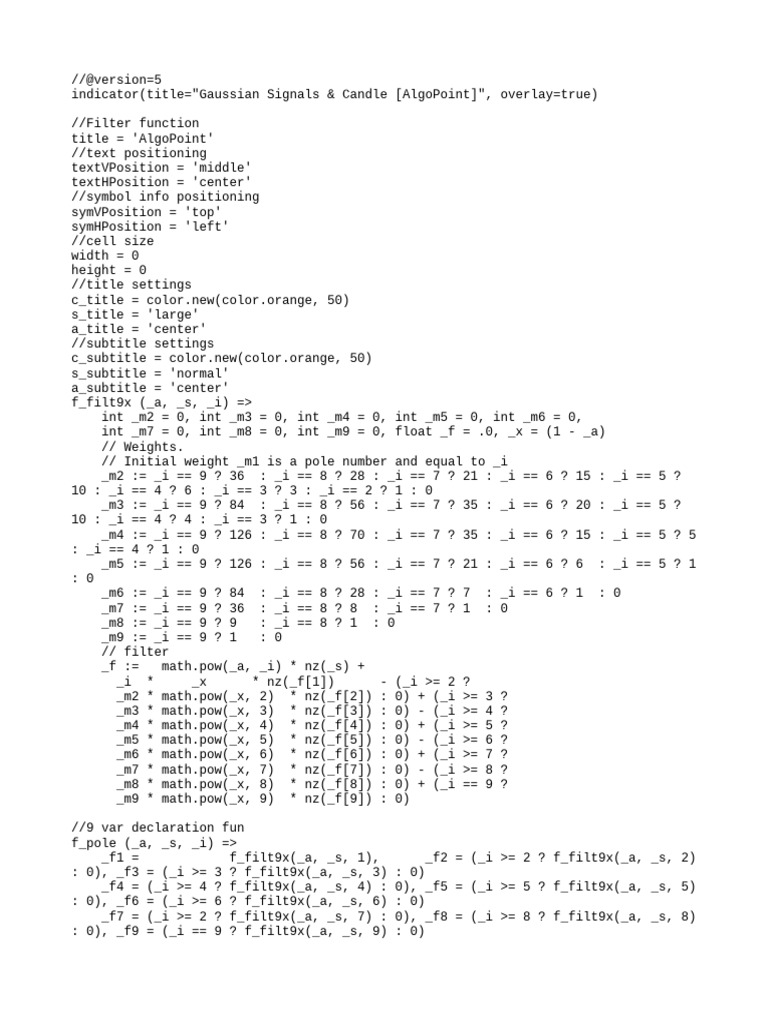 //@version=5
indicator(title="Gaussian Signals & Candle [AlgoPoint]", overlay=true)

//Filter function
title = 'AlgoPoint'
//text positioning
textVPosition = 'middle'
textHPosition = 'center'
//symbol info positioning
symVPosition = 'top'
symHPosition = 'left'
//cell size
width = 0
height = 0
//title settings
c_title = color.new(color.orange, 50)
s_title = 'large'
a_title = 'center'
//subtitle settings
c_subtitle = color.new(color.orange, 50)
s_subtitle = 'normal'
a_subtitle = 'center'
f_filt9x (_a, _s, _i) =>
    int _m2 = 0, int _m3 = 0, int _m4 = 0, int _m5 = 0, int _m6 = 0,
    int _m7 = 0, int _m8 = 0, int _m9 = 0, float _f = .0, _x = (1 - _a)
    // Weights.
    // Initial weight _m1 is a pole number and equal to _i
    _m2 := _i == 9 ? 36  : _i == 8 ? 28 : _i == 7 ? 21 : _i == 6 ? 15 : _i == 5 ? 10 : _i == 4 ? 6 : _i == 3 ? 3 : _i == 2 ? 1 : 0
    _m3 := _i == 9 ? 84  : _i == 8 ? 56 : _i == 7 ? 35 : _i == 6 ? 20 : _i == 5 ? 10 : _i == 4 ? 4 : _i == 3 ? 1 : 0
    _m4 := _i == 9 ? 126 : _i == 8 ? 70 : _i == 7 ? 35 : _i == 6 ? 15 : _i == 5 ? 5 : _i == 4 ? 1 : 0
    _m5 := _i == 9 ? 126 : _i == 8 ? 56 : _i == 7 ? 21 : _i == 6 ? 6  : _i == 5 ? 1 : 0
    _m6 := _i == 9 ? 84  : _i == 8 ? 28 : _i == 7 ? 7  : _i == 6 ? 1  : 0
    _m7 := _i == 9 ? 36  : _i == 8 ? 8  : _i == 7 ? 1  : 0
    _m8 := _i == 9 ? 9   : _i == 8 ? 1  : 0
    _m9 := _i == 9 ? 1   : 0
    // filter
    _f :=   math.pow(_a, _i) * nz(_s) +
      _i  *      _x      * nz(_f[1])      - (_i >= 2 ?
      _m2 * math.pow(_x, 2)  * nz(_f[2]) : 0) + (_i >= 3 ?
      _m3 * math.pow(_x, 3)  * nz(_f[3]) : 0) - (_i >= 4 ?
      _m4 * math.pow(_x, 4)  * nz(_f[4]) : 0) + (_i >= 5 ?
      _m5 * math.pow(_x, 5)  * nz(_f[5]) : 0) - (_i >= 6 ?
      _m6 * math.pow(_x, 6)  * nz(_f[6]) : 0) + (_i >= 7 ?
      _m7 * math.pow(_x, 7)  * nz(_f[7]) : 0) - (_i >= 8 ?
      _m8 * math.pow(_x, 8)  * nz(_f[8]) : 0) + (_i == 9 ?
      _m9 * math.pow(_x, 9)  * nz(_f[9]) : 0)

//9 var declaration fun
f_pole (_a, _s, _i) =>
    _f1 =            f_filt9x(_a, _s, 1),      _f2 = (_i >= 2 ? f_filt9x(_a, _s, 2) : 0), _f3 = (_i >= 3 ? f_filt9x(_a, _s, 3) : 0)
    _f4 = (_i >= 4 ? f_filt9x(_a, _s, 4) : 0), _f5 = (_i >= 5 ? f_filt9x(_a, _s, 5) : 0), _f6 = (_i >= 6 ? f_filt9x(_a, _s, 6) : 0)
    _f7 = (_i >= 2 ? f_filt9x(_a, _s, 7) : 0), _f8 = (_i >= 8 ? f_filt9x(_a, _s, 8) : 0), _f9 = (_i == 9 ? f_filt9x(_a, _s, 9) : 0)